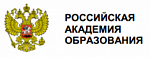 РОССИЙСКАЯ
АКАДЕМИЯ
ОБРАЗОВАНИЯ